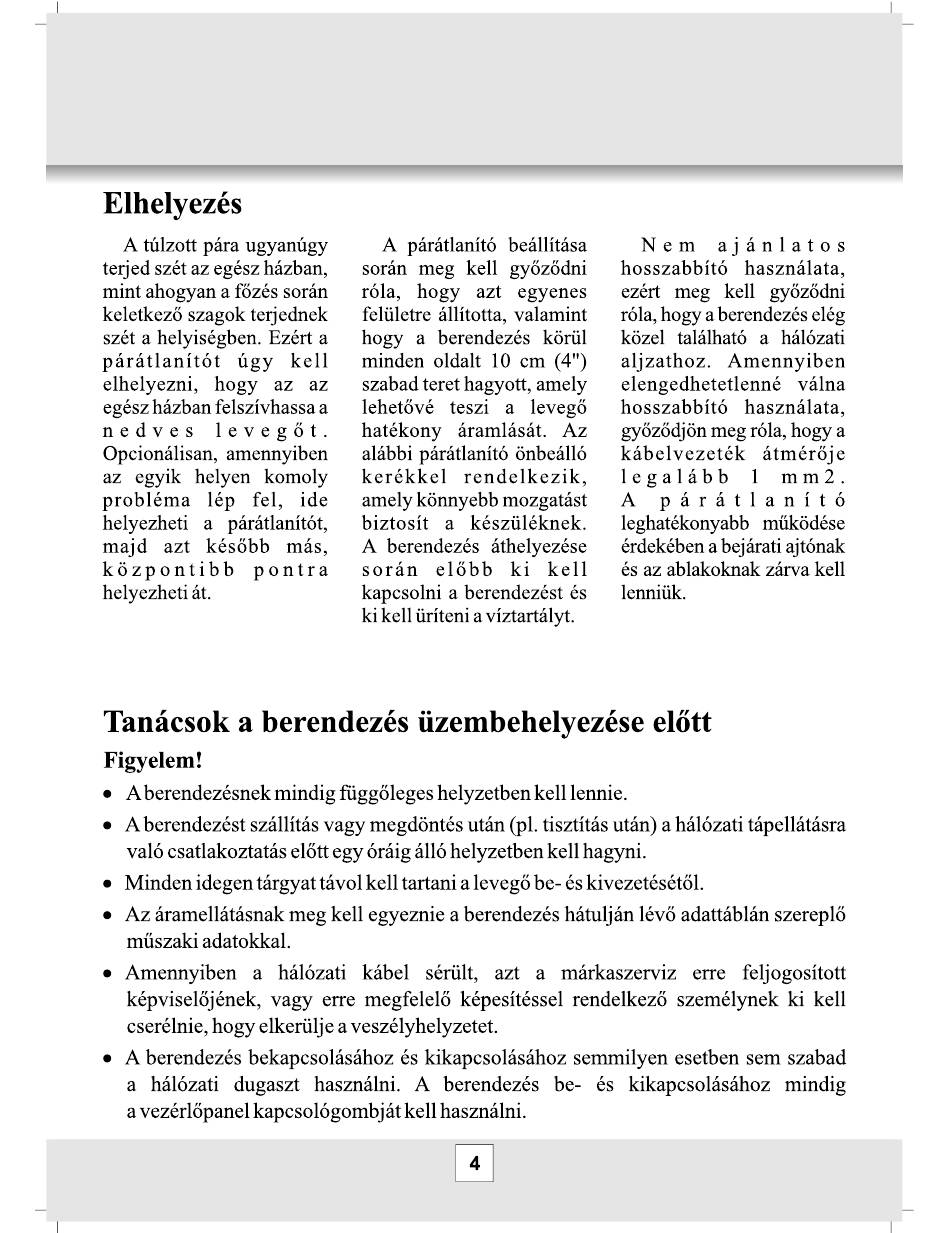 Elhelyezés

A túlzott pára ugyanúgy terjed szét az egész házban, mint ahogyan a főzés során keletkező szagok terjednek szét a helyiségben. Ezért a párátlanítót úgy kell elhelyezni, hogy az az egész házban felszívhassa a nedves levegőt. Opcionálisan, amennyiben az egyik helyen komoly probléma lép fel, ide helyezheti a párátlanítót, majd azt később más, központibb pontra helyezheti át.

A párátlanító beállítása során meg kell győződni róla, hogy azt egyenes felületre állította, valamint hogy a berendezés körül minden oldalt 10 cm (4") szabad teret hagyott, amely lehetővé teszi a levegő hatékony áramlását. Az alábbi párátlanító önbeálló kerékkel rendelkezik, amely könnyebb mozgatást biztosít a készüléknek. A berendezés áthelyezése során előbb ki kell kapcsolni a berendezést és ki kell üríteni a víztartályt.

Nem ajánlatos hosszabbító használata, ezért meg kell győződni róla, hogy a berendezés elég közel található a hálózati aljzathoz. Amennyiben elengedhetetlenné válna hosszabbító használata, győződjön meg róla, hogy a kábelvezeték átmérője legalább 1 mm2. A párátlanító leghatékonyabb működése érdekében a bejárati ajtónak és az ablakoknak zárva kell lenniük.

Tanácsok a berendezés üzembehelyezése előtt

Figyelem!

• A berendezésnek mindig függőleges helyzetben kell lennie.
• A berendezést szállítás vagy megdöntés után (pl. tisztítás után) a hálózati tápellátásra való csatlakoztatás előtt egy óráig álló helyzetben kell hagyni.
• Minden idegen tárgyat távol kell tartani a levegő be- és kivezetésétől.
• Az áramellátásnak meg kell egyeznie a berendezés hátulján lévő adattáblán szereplő műszaki adatokkal.
• Amennyiben a hálózati kábel sérült, azt a márkaszerviz erre feljogosított képviselőjének, vagy erre megfelelő képesítéssel rendelkező személynek ki kell cserélnie, hogy elkerülje a veszélyhelyzetet.
• A berendezés bekapcsolásához és kikapcsolásához semmilyen esetben sem szabad a hálózati dugaszt használni. A berendezés be- és kikapcsolásához mindig a vezérlőpanel kapcsológombját kell használni.

4